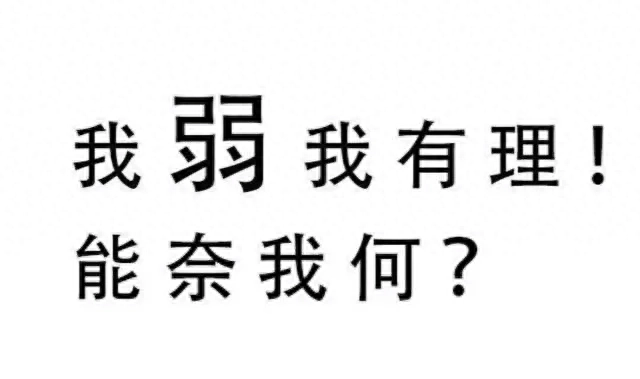 我弱我有理！
能奈我何？